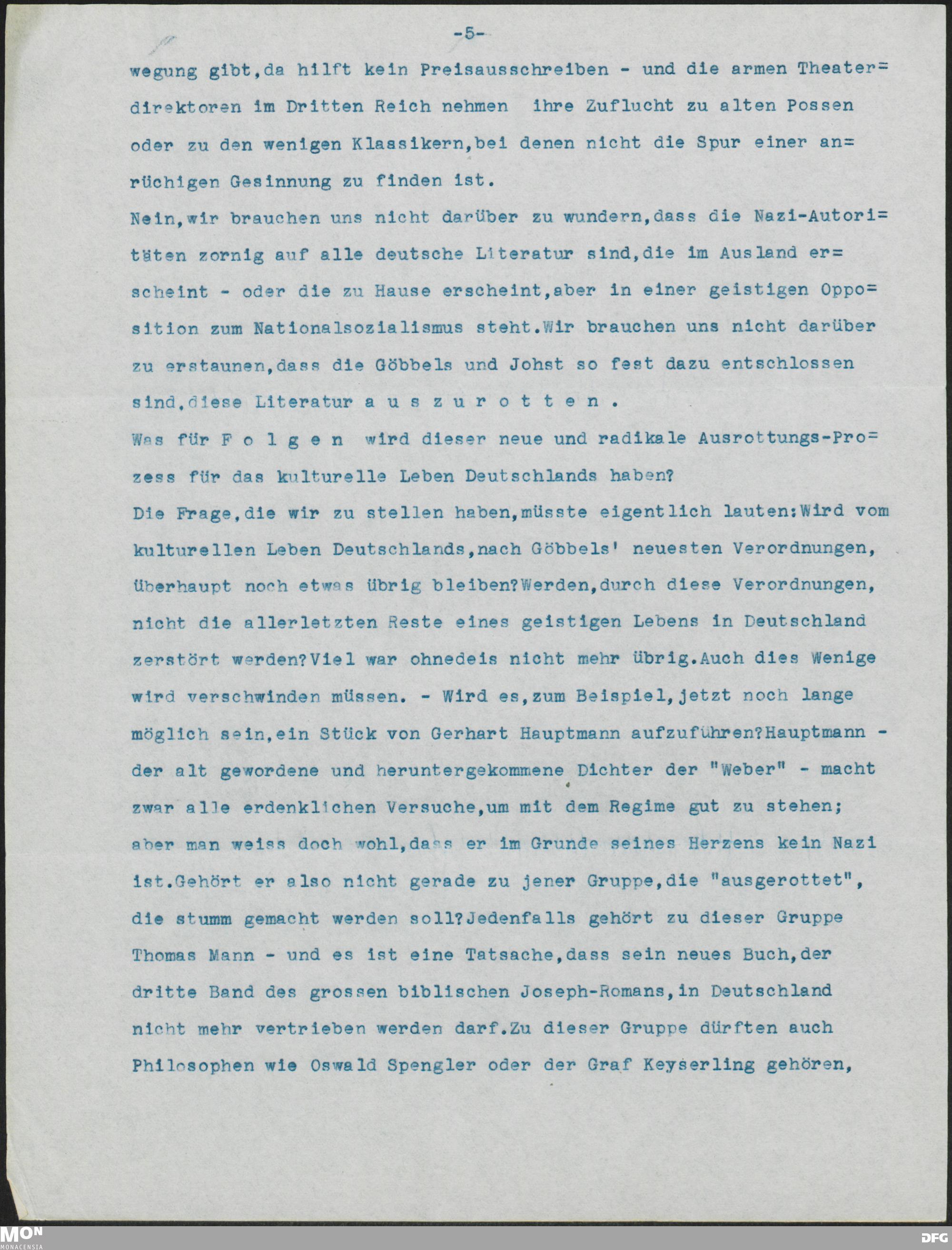 -5-

wegung gibt,da hilft kein Preisausschreiben - und die armen Theaterdirektoren im Dritten Reich nehmen ihre Zuflucht zu alten Possen oder zu den wenigen Klassikern,bei denen nicht die Spur einer anrüchigen Gesinnung zu finden ist.

Nein,wir brauchen uns nicht darüber zu wundern,dass die Nazi-Autoritäten zornig auf alle deutsche Literatur sind,die im Ausland erscheint - oder die zu Hause erscheint,aber in einer geistigen Opposition zum Nationalsozialismus steht.Wir brauchen uns nicht darüber zu erstaunen,dass die Göbbels und Johst so fest dazu entschlossen sind,diese Literatur a u s z u r o t t e n .

Was für F o l g e n wird dieser neue und radikale Ausrottungs-Prozess für das kulturelle Leben Deutschlands haben?

Die Frage,die wir zu stellen haben,müsste eigentlich lauten:Wird vom kulturellen Leben Deutschlands,nach Göbbels' neuesten Verordnungen, überhaupt noch etwas übrig bleiben?Werden,durch diese Verordnungen, nicht die allerletzten Reste eines geistigen Lebens in Deutschland zerstört werden?Viel war ohnedeis nicht mehr übrig.Auch dies Wenige wird verschwinden müssen. - Wird es,zum Beispiel,jetzt noch lange möglich sein,ein Stück von Gerhart Hauptmann aufzuführen?Hauptmann - der alt gewordene und heruntergekommene Dichter der "Weber" - macht zwar alle erdenklichen Versuche,um mit dem Regime gut zu stehen; aber man weiss doch wohl,dass er im Grunde seines Herzens kein Nazi ist.Gehört er also nicht gerade zu jener Gruppe,die "ausgerottet", die stumm gemacht werden soll?Jedenfalls gehört zu dieser Gruppe Thomas Mann - und es ist eine Tatsache,dass sein neues Buch,der dritte Band des grossen biblischen Joseph-Romans,in Deutschland nicht mehr vertrieben werden darf.Zu dieser Gruppe dürften auch Philosophen wie Oswald Spengler oder der Graf Keyserling gehören,

MON MONACENSIA DFG